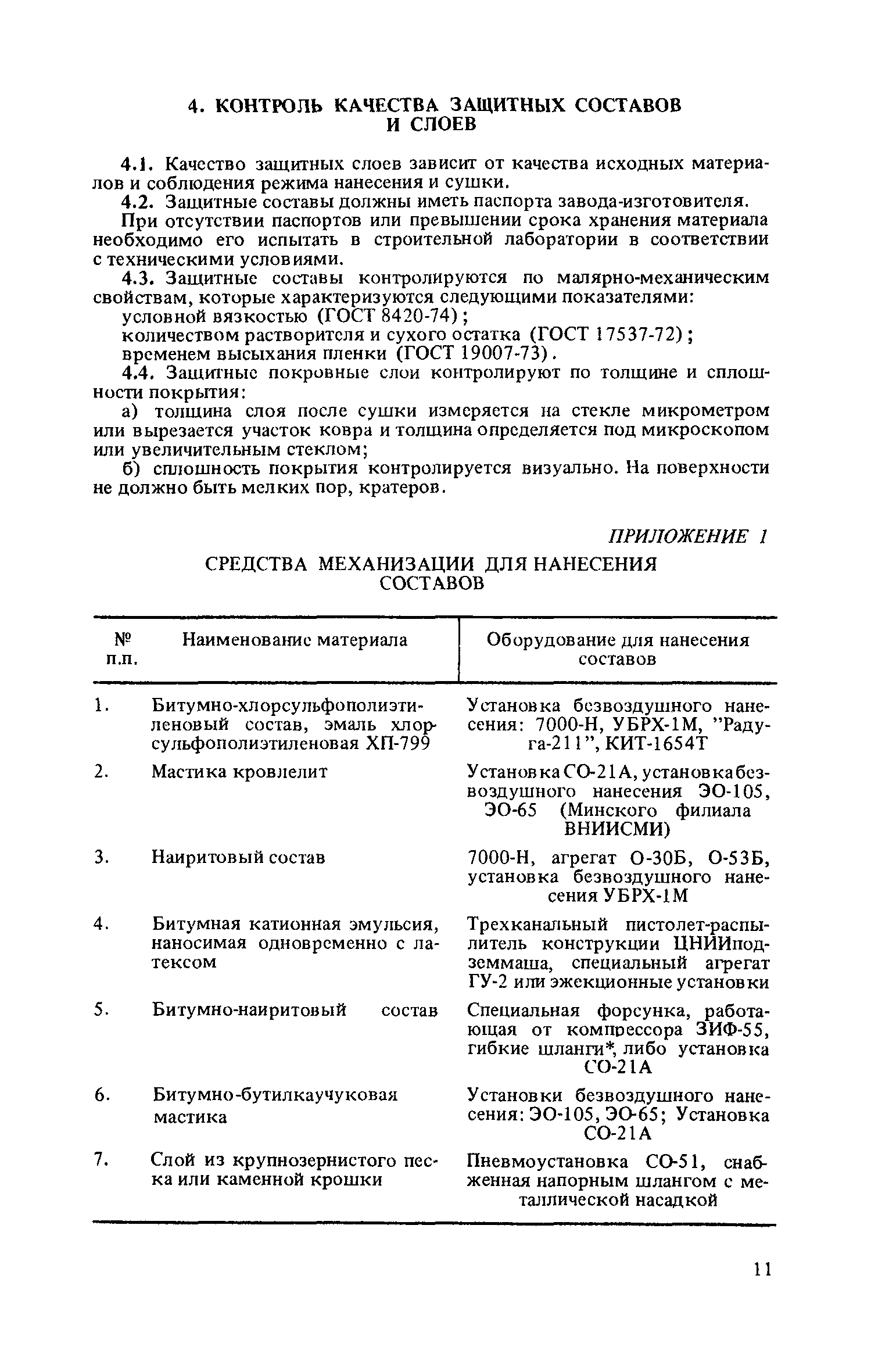 4. КОНТРОЛЬ КАЧЕСТВА ЗАЩИТНЫХ СОСТАВОВ И СЛОЕВ

4.1. Качество защитных слоев зависит от качества исходных материалов и соблюдения режима нанесения и сушки.

4.2. Защитные составы должны иметь паспорта завода-изготовителя.

При отсутствии паспортов или превышении срока хранения материала необходимо его испытать в строительной лаборатории в соответствии с техническими условиями.

4.3. Защитные составы контролируются по малярно-механическим свойствам, которые характеризуются следующими показателями:

условной вязкостью (ГОСТ 8420-74);

количеством растворителя и сухого остатка (ГОСТ 17537-72);

временем высыхания пленки (ГОСТ 19007-73).

4.4. Защитные покровные слои контролируют по толщине и сплошности покрытия:

а) толщина слоя после сушки измеряется на стекле микрометром или вырезается участок ковра и толщина определяется под микроскопом или увеличительным стеклом;

б) сплошность покрытия контролируется визуально. На поверхности не должно быть мелких пор, кратеров.

ПРИЛОЖЕНИЕ 1

СРЕДСТВА МЕХАНИЗАЦИИ ДЛЯ НАНЕСЕНИЯ СОСТАВОВ

| № п.п. | Наименование материала | Оборудование для нанесения составов |
|---|---|---|
| 1. | Битумно-хлорсульфополиэтиленовый состав, эмаль хлорсульфополиэтиленовая ХП-799 | Установка безвоздушного нанесения: 7000-Н, УБРХ-1М, "Радуга-211", КИТ-1654Т |
| 2. | Мастика кровлелит | Установка СО-21А, установка безвоздушного нанесения ЭО-105, ЭО-65 (Минского филиала ВНИИСМИ) |
| 3. | Наиритовый состав | 7000-Н, агрегат О-30Б, О-53Б, установка безвоздушного нанесения УБРХ-1М |
| 4. | Битумная катионная эмульсия, наносимая одновременно с латексом | Трехканальный пистолет-распылитель конструкции ЦНИИподземмаша, специальный агрегат ГУ-2 или эжекционные установки |
| 5. | Битумно-наиритовый состав | Специальная форсунка, работающая от компрессора ЗИФ-55, гибкие шланги*, либо установка СО-21А |
| 6. | Битумно-бутилкаучуковая мастика | Установки безвоздушного нанесения: ЭО-105, ЭО-65; Установка СО-21А |
| 7. | Слой из крупнозернистого песка или каменной крошки | Пневмоустановка СО-51, снабженная напорным шлангом с металлической насадкой |

11